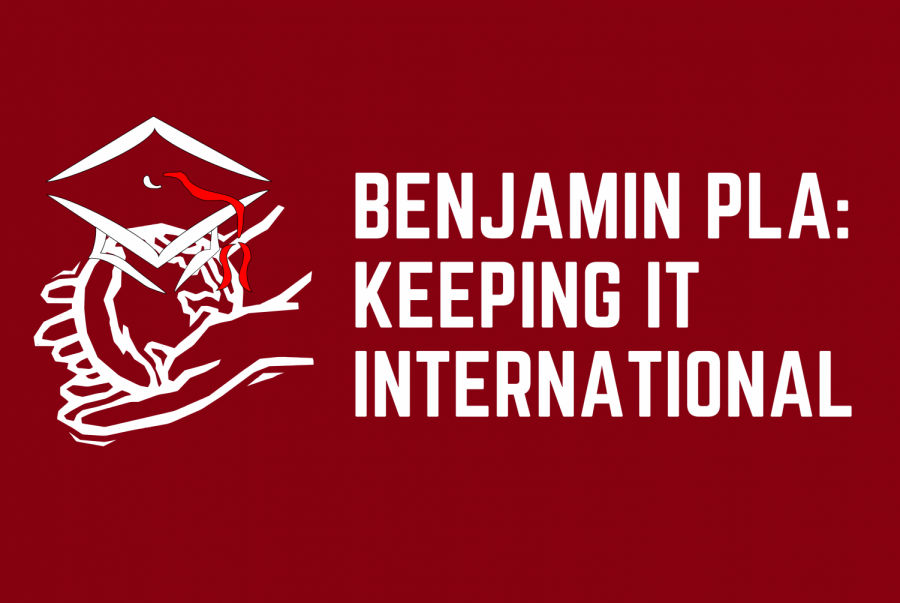 BENJAMIN PLA:
KEEPING IT
INTERNATIONAL